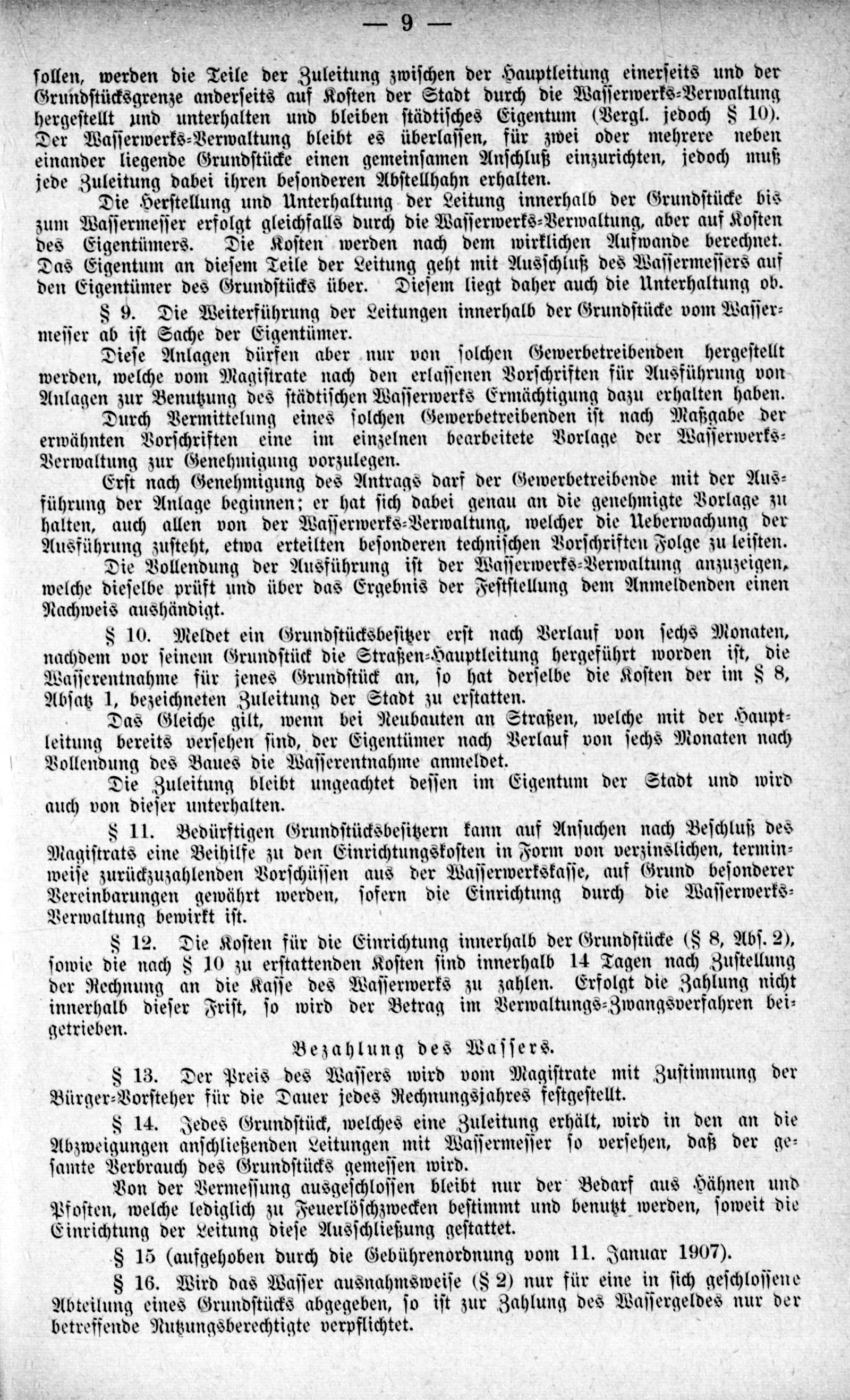 — 9 —

sollen, werden die Teile der Zuleitung zwischen der Hauptleitung einerseits und der Grundstücksgrenze anderseits auf Kosten der Stadt durch die Wasserwerks-Verwaltung hergestellt und unterhalten und bleiben städtisches Eigentum (Vergl. jedoch § 10). Der Wasserwerks-Verwaltung bleibt es überlassen, für zwei oder mehrere neben einander liegende Grundstücke einen gemeinsamen Anschluß einzurichten, jedoch muß jede Zuleitung dabei ihren besonderen Abstellhahn erhalten.

Die Herstellung und Unterhaltung der Leitung innerhalb der Grundstücke bis zum Wassermesser erfolgt gleichfalls durch die Wasserwerks-Verwaltung, aber auf Kosten des Eigentümers. Die Kosten werden nach dem wirklichen Aufwande berechnet. Das Eigentum an diesem Teile der Leitung geht mit Ausschluß des Wassermessers auf den Eigentümer des Grundstücks über. Diesem liegt daher auch die Unterhaltung ob.

§ 9. Die Weiterführung der Leitungen innerhalb der Grundstücke vom Wassermesser ab ist Sache der Eigentümer.

Diese Anlagen dürfen aber nur von solchen Gewerbetreibenden hergestellt werden, welche vom Magistrate nach den erlassenen Vorschriften für Ausführung von Anlagen zur Benutzung des städtischen Wasserwerks Ermächtigung dazu erhalten haben.

Durch Vermittelung eines solchen Gewerbetreibenden ist nach Maßgabe der erwähnten Vorschriften eine im einzelnen bearbeitete Vorlage der Wasserwerks-Verwaltung zur Genehmigung vorzulegen.

Erst nach Genehmigung des Antrags darf der Gewerbetreibende mit der Ausführung der Anlage beginnen; er hat sich dabei genau an die genehmigte Vorlage zu halten, auch allen von der Wasserwerks-Verwaltung, welcher die Ueberwachung der Ausführung zusteht, etwa erteilten besonderen technischen Vorschriften Folge zu leisten.

Die Vollendung der Ausführung ist der Wasserwerks-Verwaltung anzuzeigen, welche dieselbe prüft und über das Ergebnis der Feststellung dem Anmeldenden einen Nachweis aushändigt.

§ 10. Meldet ein Grundstücksbesitzer erst nach Verlauf von sechs Monaten, nachdem vor seinem Grundstück die Straßen-Hauptleitung hergeführt worden ist, die Wasserentnahme für jenes Grundstück an, so hat derselbe die Kosten der im § 8, Absatz 1, bezeichneten Zuleitung der Stadt zu erstatten.

Das Gleiche gilt, wenn bei Neubauten an Straßen, welche mit der Hauptleitung bereits versehen sind, der Eigentümer nach Verlauf von sechs Monaten nach Vollendung des Baues die Wasserentnahme anmeldet.

Die Zuleitung bleibt ungeachtet dessen im Eigentum der Stadt und wird auch von dieser unterhalten.

§ 11. Bedürftigen Grundstücksbesitzern kann auf Ansuchen nach Beschluß des Magistrats eine Beihilfe zu den Einrichtungskosten in Form von verzinslichen, terminweise zurückzuzahlenden Vorschüssen aus der Wasserwerkskasse, auf Grund besonderer Vereinbarungen gewährt werden, sofern die Einrichtung durch die Wasserwerks-Verwaltung bewirkt ist.

§ 12. Die Kosten für die Einrichtung innerhalb der Grundstücke (§ 8, Abs. 2), sowie die nach § 10 zu erstattenden Kosten sind innerhalb 14 Tagen nach Zustellung der Rechnung an die Kasse des Wasserwerks zu zahlen. Erfolgt die Zahlung nicht innerhalb dieser Frist, so wird der Betrag im Verwaltungs-Zwangsverfahren beigetrieben.

Bezahlung des Wassers.

§ 13. Der Preis des Wassers wird vom Magistrate mit Zustimmung der Bürger-Vorsteher für die Dauer jedes Rechnungsjahres festgestellt.

§ 14. Jedes Grundstück, welches eine Zuleitung erhält, wird in den an die Abzweigungen anschließenden Leitungen mit Wassermesser so versehen, daß der gesamte Verbrauch des Grundstücks gemessen wird.

Von der Vermessung ausgeschlossen bleibt nur der Bedarf aus Hähnen und Pfosten, welche lediglich zu Feuerlöschzwecken bestimmt und benutzt werden, soweit die Einrichtung der Leitung diese Ausschließung gestattet.

§ 15 (aufgehoben durch die Gebührenordnung vom 11. Januar 1907).

§ 16. Wird das Wasser ausnahmsweise (§ 2) nur für eine in sich geschlossene Abteilung eines Grundstücks abgegeben, so ist zur Zahlung des Wassergeldes nur der betreffende Nutzungsberechtigte verpflichtet.